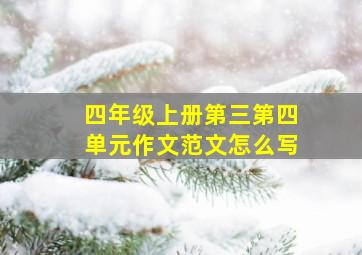 四年级上册第三第四单元作文范文怎么写